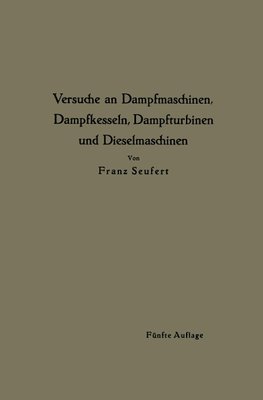 Versuche an Dampfmaschinen, Dampfkesseln, Dampfturbinen und Dieselmaschinen

Von

Franz Seufert

Fünfte Auflage